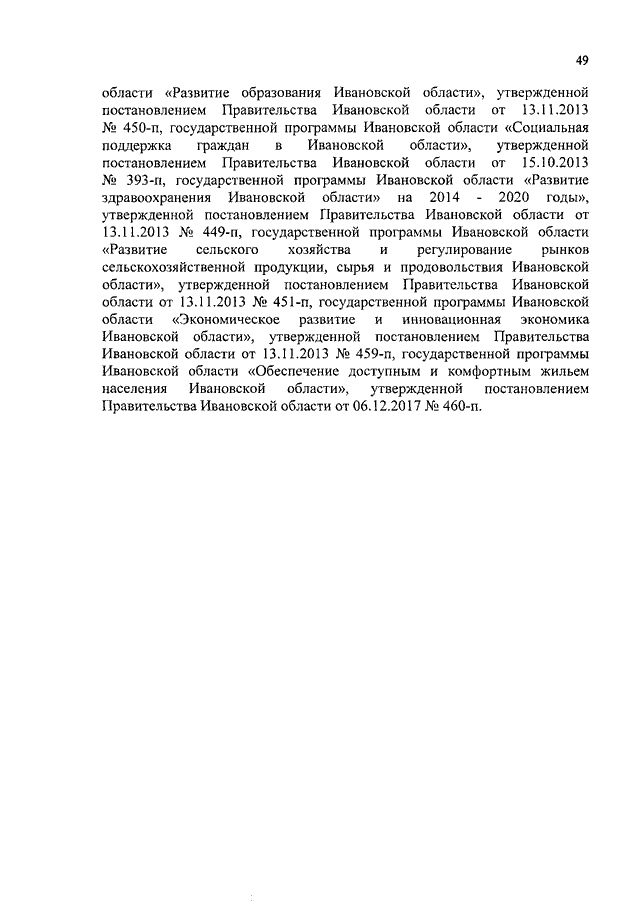 49

области «Развитие образования Ивановской области», утвержденной постановлением Правительства Ивановской области от 13.11.2013 № 450-п, государственной программы Ивановской области «Социальная поддержка граждан в Ивановской области», утвержденной постановлением Правительства Ивановской области от 15.10.2013 № 393-п, государственной программы Ивановской области «Развитие здравоохранения Ивановской области» на 2014 - 2020 годы», утвержденной постановлением Правительства Ивановской области от 13.11.2013 № 449-п, государственной программы Ивановской области «Развитие сельского хозяйства и регулирование рынков сельскохозяйственной продукции, сырья и продовольствия Ивановской области», утвержденной постановлением Правительства Ивановской области от 13.11.2013 № 451-п, государственной программы Ивановской области «Экономическое развитие и инновационная экономика Ивановской области», утвержденной постановлением Правительства Ивановской области от 13.11.2013 № 459-п, государственной программы Ивановской области «Обеспечение доступным и комфортным жильем населения Ивановской области», утвержденной постановлением Правительства Ивановской области от 06.12.2017 № 460-п.